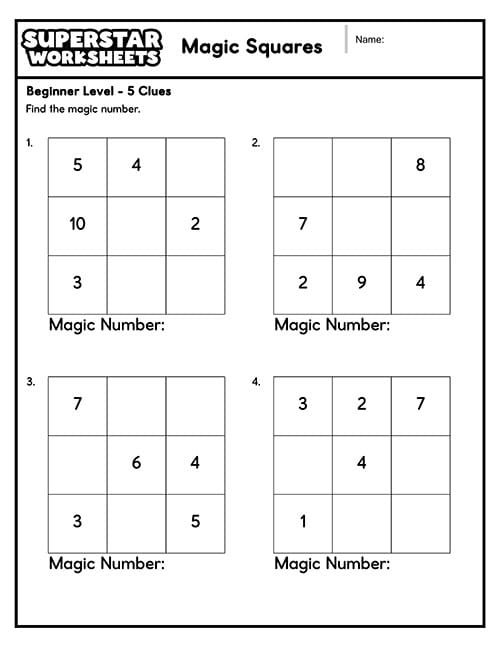 SUPERSTAR WORKSHEETS

Magic Squares

Name:

Beginner Level - 5 Clues

Find the magic number.

1.

| 5 | 4 |  |
|---|---|---|
| 10 |  | 2 |
| 3 |  |  |

Magic Number:

2.

|  |  | 8 |
|---|---|---|
| 7 |  |  |
| 2 | 9 | 4 |

Magic Number:

3.

| 7 |  |  |
|---|---|---|
|  | 6 | 4 |
| 3 |  | 5 |

Magic Number:

4.

| 3 | 2 | 7 |
|---|---|---|
|  | 4 |  |
| 1 |  |  |

Magic Number: